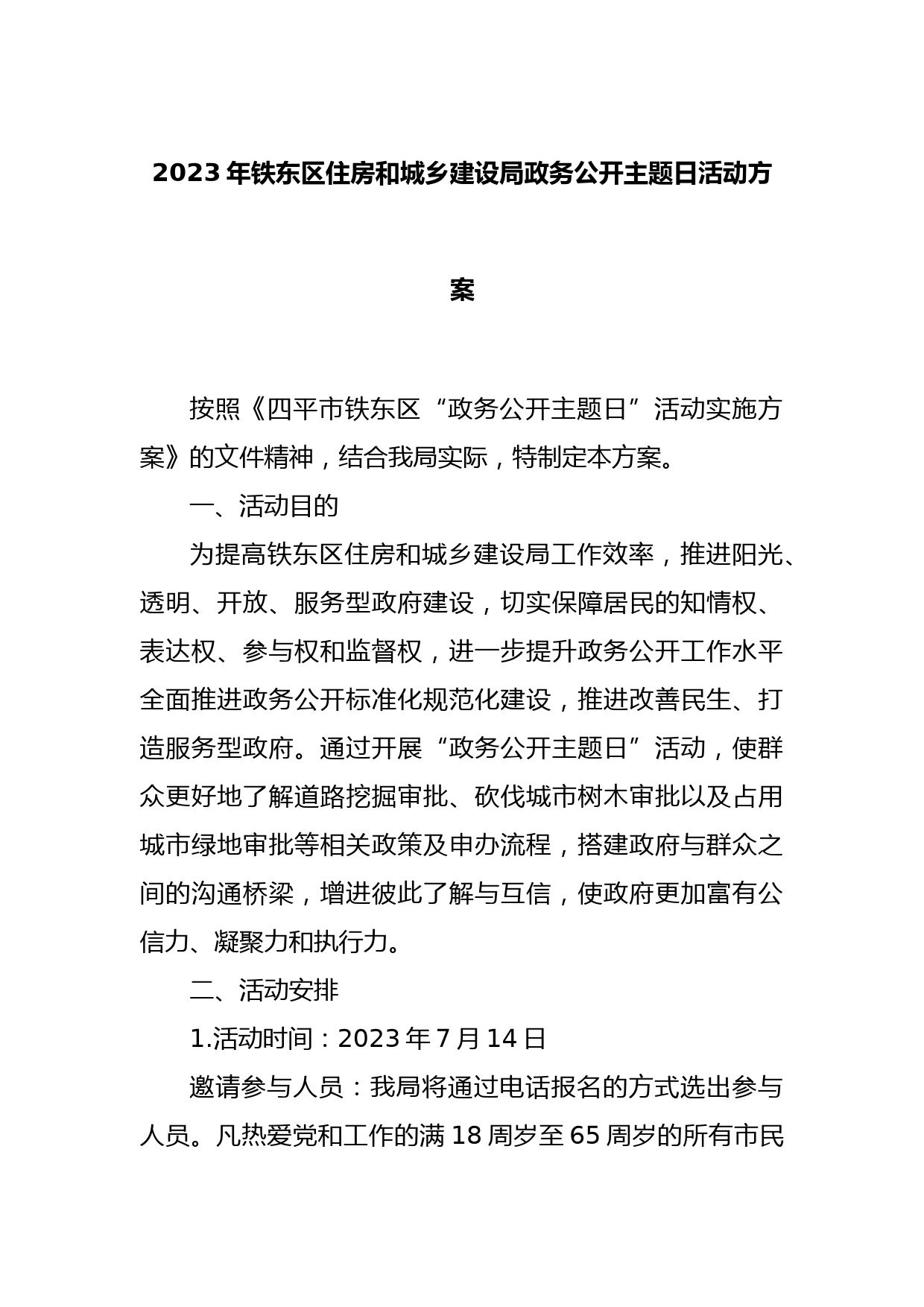 2023年铁东区住房和城乡建设局政务公开主题日活动方案

按照《四平市铁东区“政务公开主题日”活动实施方案》的文件精神，结合我局实际，特制定本方案。

一、活动目的

为提高铁东区住房和城乡建设局工作效率，推进阳光、透明、开放、服务型政府建设，切实保障居民的知情权、表达权、参与权和监督权，进一步提升政务公开工作水平全面推进政务公开标准化规范化建设，推进改善民生、打造服务型政府。通过开展“政务公开主题日”活动，使群众更好地了解道路挖掘审批、砍伐城市树木审批以及占用城市绿地审批等相关政策及申办流程，搭建政府与群众之间的沟通桥梁，增进彼此了解与互信，使政府更加富有公信力、凝聚力和执行力。

二、活动安排

1.活动时间：2023年7月14日

邀请参与人员：我局将通过电话报名的方式选出参与人员。凡热爱党和工作的满18周岁至65周岁的所有市民